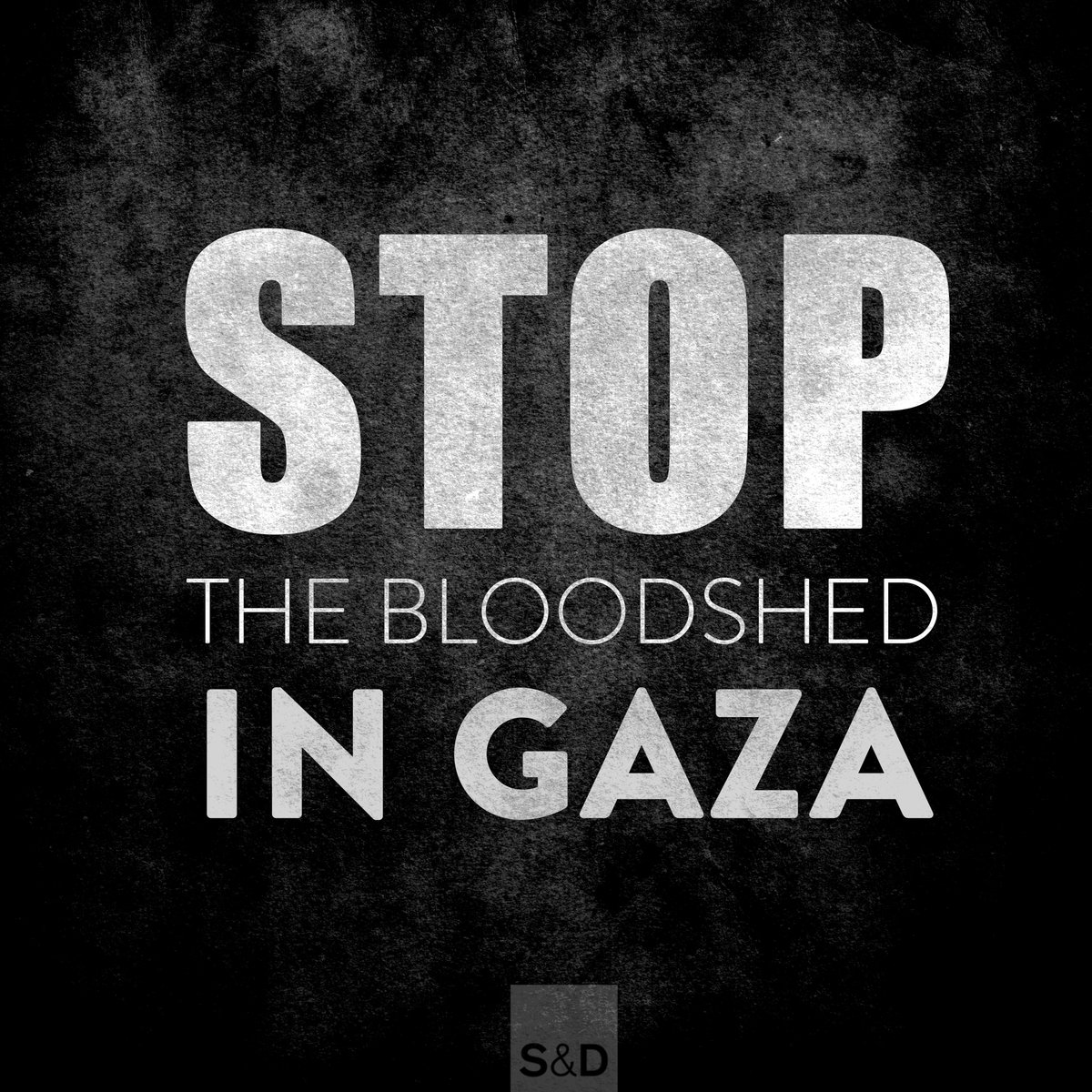 STOP
THE BLOODSHED
IN GAZA

S&D